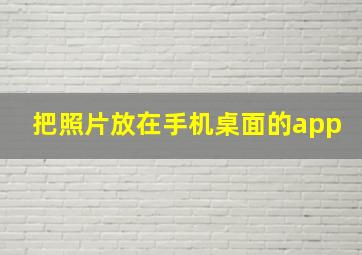 把照片放在手机桌面的app